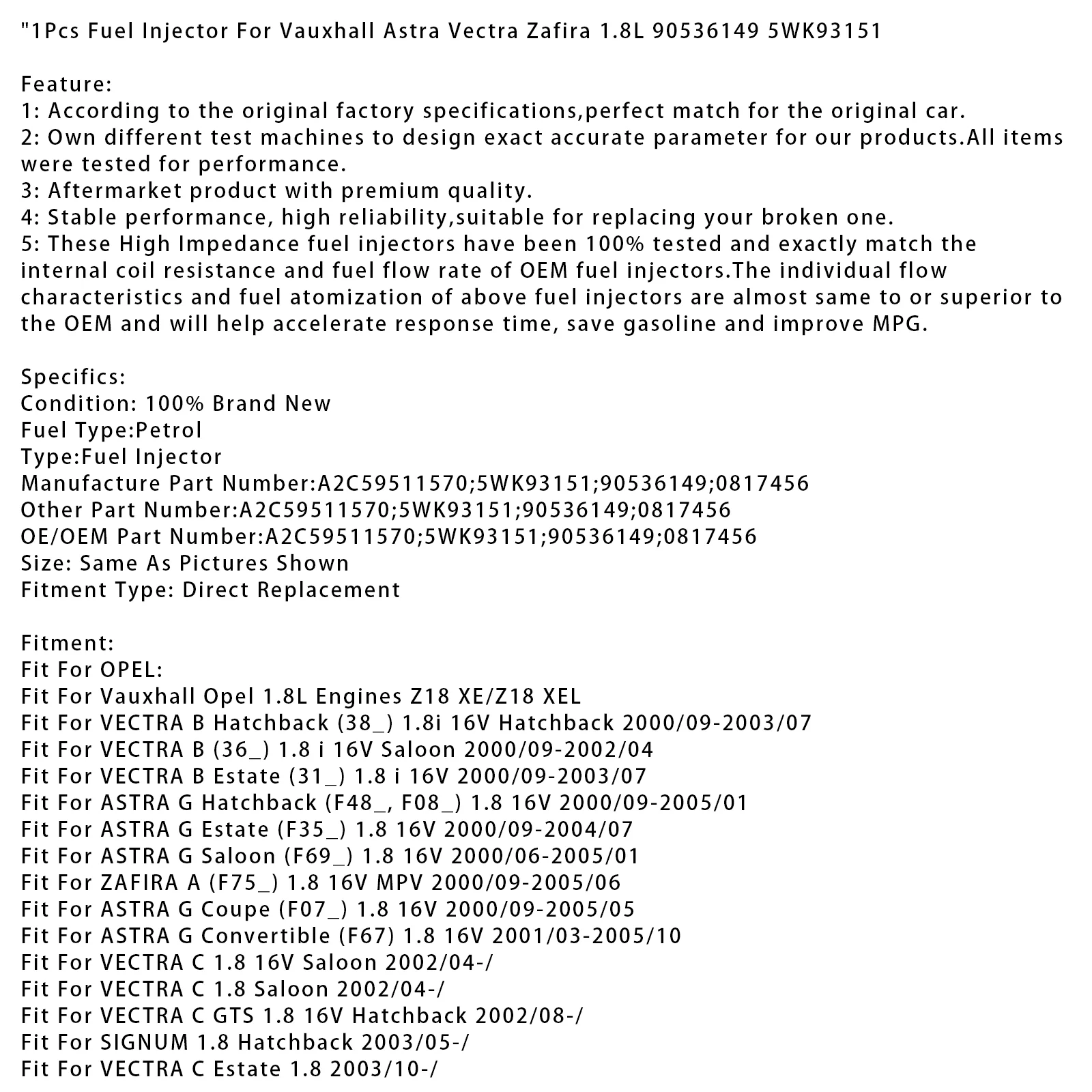 "1Pcs Fuel Injector For Vauxhall Astra Vectra Zafira 1.8L 90536149 5WK93151

Feature:
1: According to the original factory specifications,perfect match for the original car.
2: Own different test machines to design exact accurate parameter for our products.All items were tested for performance.
3: Aftermarket product with premium quality.
4: Stable performance, high reliability,suitable for replacing your broken one.
5: These High Impedance fuel injectors have been 100% tested and exactly match the internal coil resistance and fuel flow rate of OEM fuel injectors.The individual flow characteristics and fuel atomization of above fuel injectors are almost same to or superior to the OEM and will help accelerate response time, save gasoline and improve MPG.

Specifics:
Condition: 100% Brand New
Fuel Type:Petrol
Type:Fuel Injector
Manufacture Part Number:A2C59511570;5WK93151;90536149;0817456
Other Part Number:A2C59511570;5WK93151;90536149;0817456
OE/OEM Part Number:A2C59511570;5WK93151;90536149;0817456
Size: Same As Pictures Shown
Fitment Type: Direct Replacement

Fitment:
Fit For OPEL:
Fit For Vauxhall Opel 1.8L Engines Z18 XE/Z18 XEL
Fit For VECTRA B Hatchback (38_) 1.8i 16V Hatchback 2000/09-2003/07
Fit For VECTRA B (36_) 1.8 i 16V Saloon 2000/09-2002/04
Fit For VECTRA B Estate (31_) 1.8 i 16V 2000/09-2003/07
Fit For ASTRA G Hatchback (F48_, F08_) 1.8 16V 2000/09-2005/01
Fit For ASTRA G Estate (F35_) 1.8 16V 2000/09-2004/07
Fit For ASTRA G Saloon (F69_) 1.8 16V 2000/06-2005/01
Fit For ZAFIRA A (F75_) 1.8 16V MPV 2000/09-2005/06
Fit For ASTRA G Coupe (F07_) 1.8 16V 2000/09-2005/05
Fit For ASTRA G Convertible (F67) 1.8 16V 2001/03-2005/10
Fit For VECTRA C 1.8 16V Saloon 2002/04-/
Fit For VECTRA C 1.8 Saloon 2002/04-/
Fit For VECTRA C GTS 1.8 16V Hatchback 2002/08-/
Fit For SIGNUM 1.8 Hatchback 2003/05-/
Fit For VECTRA C Estate 1.8 2003/10-/